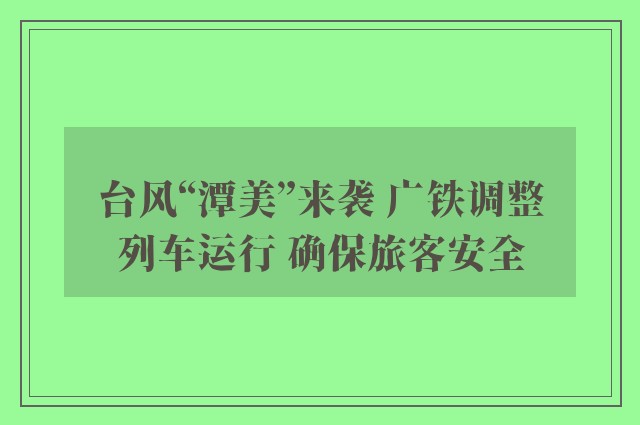 台风“潭美”来袭 广铁调整列车运行 确保旅客安全